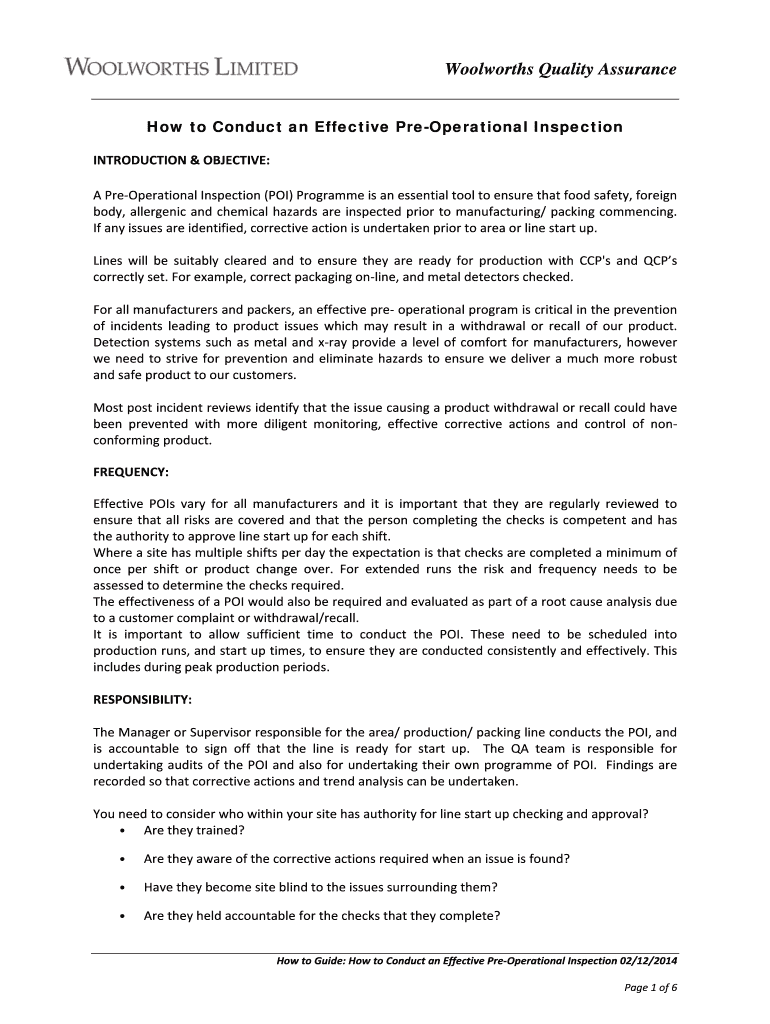 WOOLWORTHS LIMITED

Woolworths Quality Assurance

How to Conduct an Effective Pre-Operational Inspection

INTRODUCTION & OBJECTIVE:

A Pre-Operational Inspection (POI) Programme is an essential tool to ensure that food safety, foreign body, allergenic and chemical hazards are inspected prior to manufacturing/ packing commencing. If any issues are identified, corrective action is undertaken prior to area or line start up.

Lines will be suitably cleared and to ensure they are ready for production with CCP's and QCP's correctly set. For example, correct packaging on-line, and metal detectors checked.

For all manufacturers and packers, an effective pre- operational program is critical in the prevention of incidents leading to product issues which may result in a withdrawal or recall of our product. Detection systems such as metal and x-ray provide a level of comfort for manufacturers, however we need to strive for prevention and eliminate hazards to ensure we deliver a much more robust and safe product to our customers.

Most post incident reviews identify that the issue causing a product withdrawal or recall could have been prevented with more diligent monitoring, effective corrective actions and control of non-conforming product.

FREQUENCY:

Effective POIs vary for all manufacturers and it is important that they are regularly reviewed to ensure that all risks are covered and that the person completing the checks is competent and has the authority to approve line start up for each shift.
Where a site has multiple shifts per day the expectation is that checks are completed a minimum of once per shift or product change over. For extended runs the risk and frequency needs to be assessed to determine the checks required.
The effectiveness of a POI would also be required and evaluated as part of a root cause analysis due to a customer complaint or withdrawal/recall.
It is important to allow sufficient time to conduct the POI. These need to be scheduled into production runs, and start up times, to ensure they are conducted consistently and effectively. This includes during peak production periods.

RESPONSIBILITY:

The Manager or Supervisor responsible for the area/ production/ packing line conducts the POI, and is accountable to sign off that the line is ready for start up. The QA team is responsible for undertaking audits of the POI and also for undertaking their own programme of POI. Findings are recorded so that corrective actions and trend analysis can be undertaken.

You need to consider who within your site has authority for line start up checking and approval?
• Are they trained?
• Are they aware of the corrective actions required when an issue is found?
• Have they become site blind to the issues surrounding them?
• Are they held accountable for the checks that they complete?

How to Guide: How to Conduct an Effective Pre-Operational Inspection 02/12/2014

Page 1 of 6